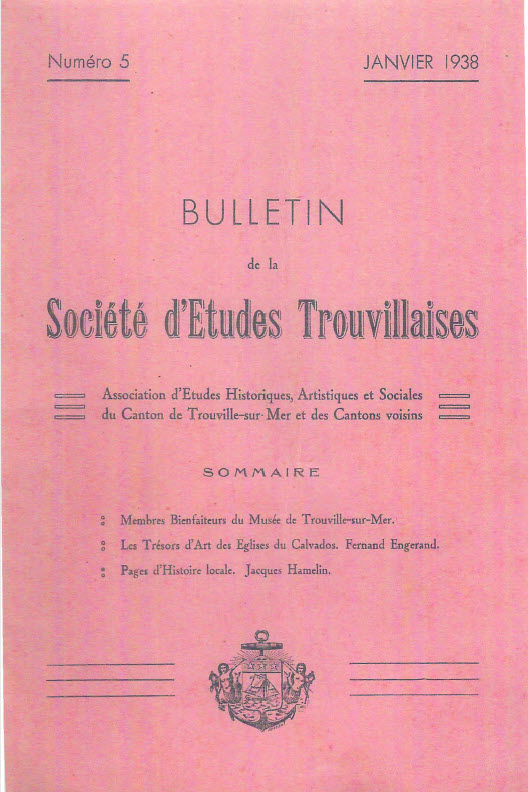 Numéro 5

JANVIER 1938

BULLETIN

de la

Société d'Etudes Trouvillaises

Association d'Etudes Historiques, Artistiques et Sociales du Canton de Trouville-sur-Mer et des Cantons voisins

SOMMAIRE

Membres Bienfaiteurs du Musée de Trouville-sur-Mer.

Les Trésors d'Art des Eglises du Calvados. Fernand Engerand.

Pages d'Histoire locale. Jacques Hamelin.